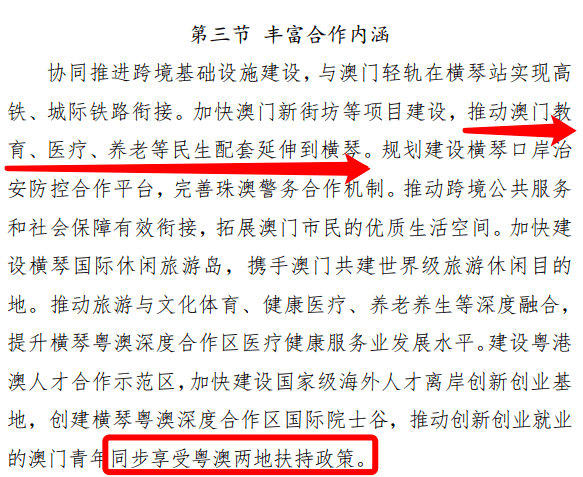 第三节 丰富合作内涵

协同推进跨境基础设施建设，与澳门轻轨在横琴站实现高铁、城际铁路衔接。加快澳门新街坊等项目建设，推动澳门教育、医疗、养老等民生配套延伸到横琴。规划建设横琴口岸治安防控合作平台，完善珠澳警务合作机制。推动跨境公共服务和社会保障有效衔接，拓展澳门市民的优质生活空间。加快建设横琴国际休闲旅游岛，携手澳门共建世界级旅游休闲目的地。推动旅游与文化体育、健康医疗、养老养生等深度融合，提升横琴粤澳深度合作区医疗健康服务业发展水平。建设粤港澳人才合作示范区，加快建设国家级海外人才离岸创新创业基地，创建横琴粤澳深度合作区国际院士谷，推动创新创业就业的澳门青年同步享受粤澳两地扶持政策。